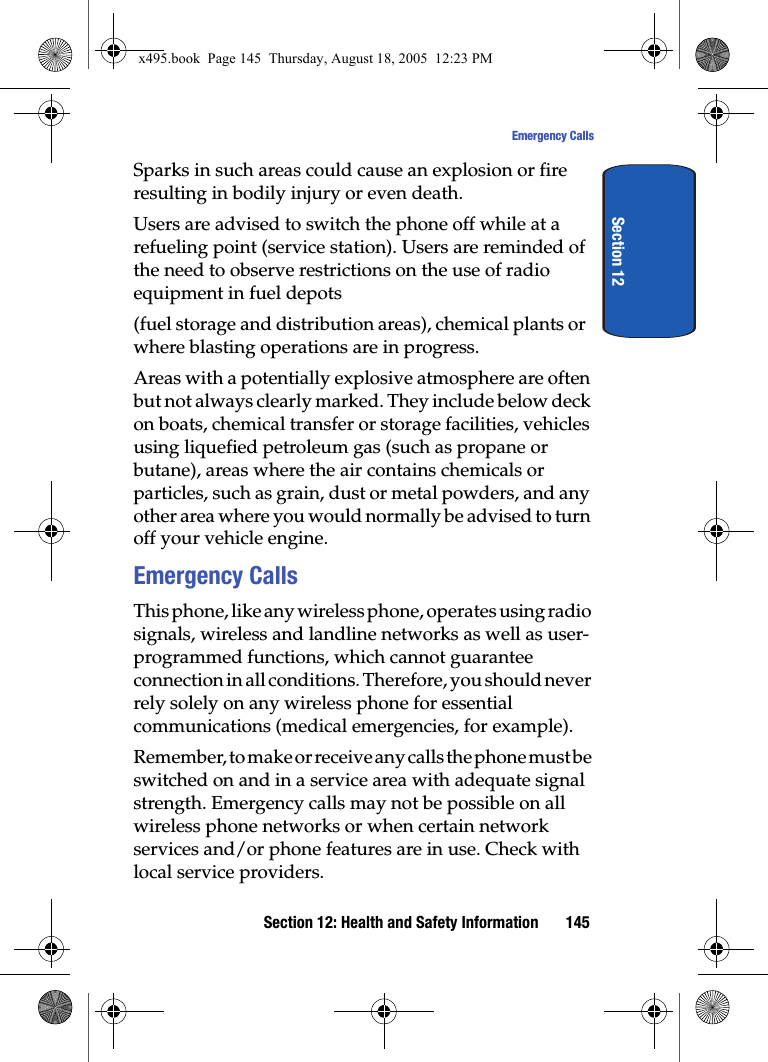 x495.book Page 145 Thursday, August 18, 2005 12:23 PM

Emergency Calls

Section 12

Sparks in such areas could cause an explosion or fire resulting in bodily injury or even death.

Users are advised to switch the phone off while at a refueling point (service station). Users are reminded of the need to observe restrictions on the use of radio equipment in fuel depots

(fuel storage and distribution areas), chemical plants or where blasting operations are in progress.

Areas with a potentially explosive atmosphere are often but not always clearly marked. They include below deck on boats, chemical transfer or storage facilities, vehicles using liquefied petroleum gas (such as propane or butane), areas where the air contains chemicals or particles, such as grain, dust or metal powders, and any other area where you would normally be advised to turn off your vehicle engine.

Emergency Calls

This phone, like any wireless phone, operates using radio signals, wireless and landline networks as well as user-programmed functions, which cannot guarantee connection in all conditions. Therefore, you should never rely solely on any wireless phone for essential communications (medical emergencies, for example).

Remember, to make or receive any calls the phone must be switched on and in a service area with adequate signal strength. Emergency calls may not be possible on all wireless phone networks or when certain network services and/or phone features are in use. Check with local service providers.

Section 12: Health and Safety Information 145